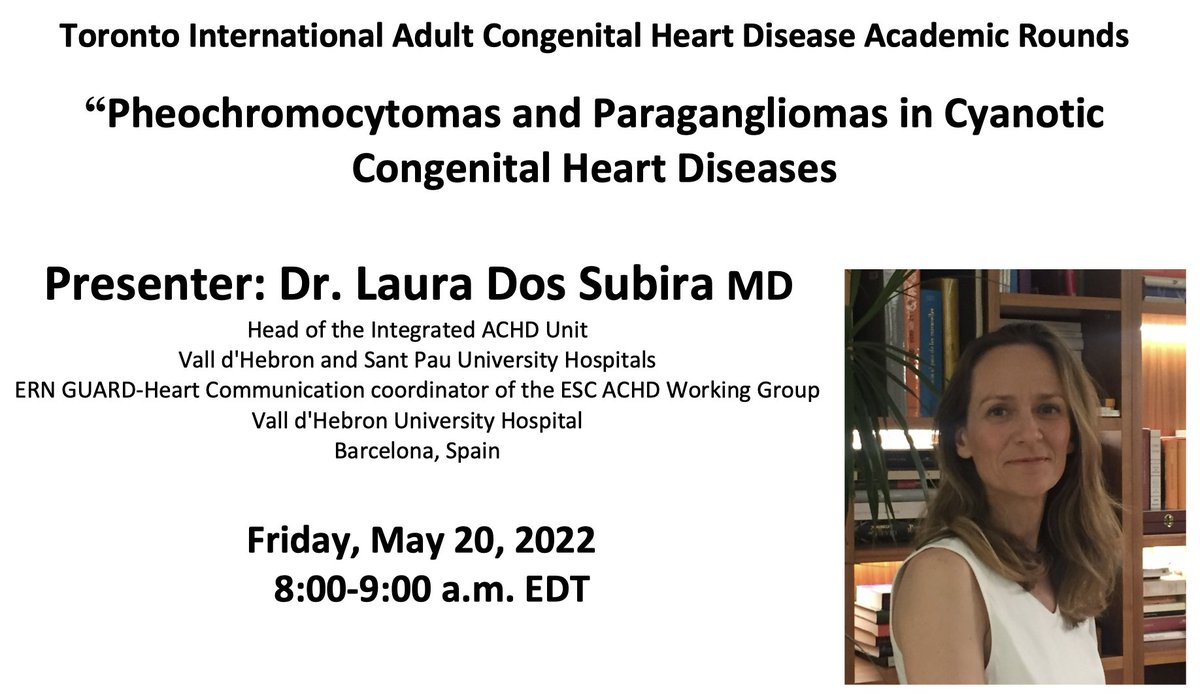 Toronto International Adult Congenital Heart Disease Academic Rounds

“Pheochromocytomas and Paragangliomas in Cyanotic Congenital Heart Diseases

Presenter: Dr. Laura Dos Subira MD

Head of the Integrated ACHD Unit
Vall d'Hebron and Sant Pau University Hospitals
ERN GUARD-Heart Communication coordinator of the ESC ACHD Working Group
Vall d'Hebron University Hospital
Barcelona, Spain

Friday, May 20, 2022
8:00-9:00 a.m. EDT